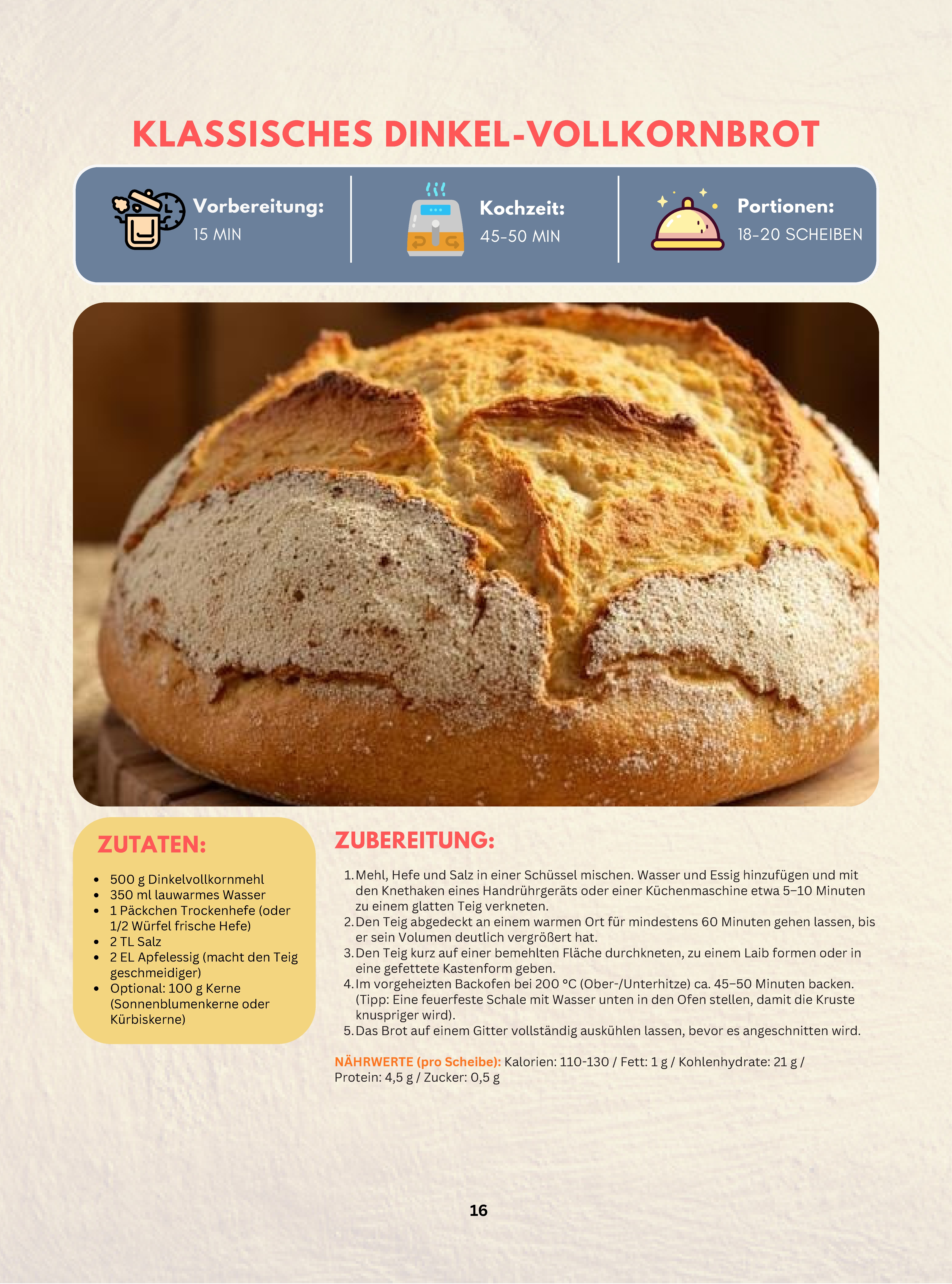 KLASSISCHES DINKEL-VOLLKORNBROT

Vorbereitung:
15 MIN

Kochzeit:
45-50 MIN

Portionen:
18-20 SCHEIBEN

ZUTATEN:

- 500 g Dinkelvollkornmehl
- 350 ml lauwarmes Wasser
- 1 Päckchen Trockenhefe (oder 1/2 Würfel frische Hefe)
- 2 TL Salz
- 2 EL Apfelessig (macht den Teig geschmeidiger)
- Optional: 100 g Kerne (Sonnenblumenkerne oder Kürbiskerne)

ZUBEREITUNG:

1. Mehl, Hefe und Salz in einer Schüssel mischen. Wasser und Essig hinzufügen und mit den Knethaken eines Handrührgeräts oder einer Küchenmaschine etwa 5–10 Minuten zu einem glatten Teig verkneten.
2. Den Teig abgedeckt an einem warmen Ort für mindestens 60 Minuten gehen lassen, bis er sein Volumen deutlich vergrößert hat.
3. Den Teig kurz auf einer bemehlten Fläche durchkneten, zu einem Laib formen oder in eine gefettete Kastenform geben.
4. Im vorgeheizten Backofen bei 200 °C (Ober-/Unterhitze) ca. 45–50 Minuten backen. (Tipp: Eine feuerfeste Schale mit Wasser unten in den Ofen stellen, damit die Kruste knuspriger wird).
5. Das Brot auf einem Gitter vollständig auskühlen lassen, bevor es angeschnitten wird.

NÄHRWERTE (pro Scheibe): Kalorien: 110-130 / Fett: 1 g / Kohlenhydrate: 21 g / Protein: 4,5 g / Zucker: 0,5 g

16